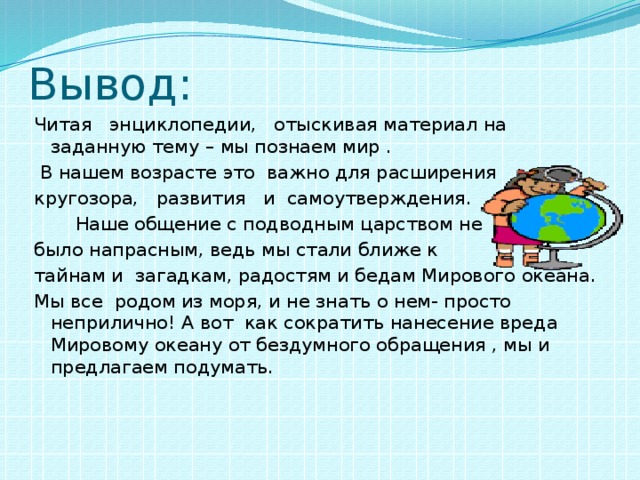 Вывод:

Читая энциклопедии, отыскивая материал на заданную тему – мы познаем мир .

В нашем возрасте это важно для расширения кругозора, развития и самоутверждения.

Наше общение с подводным царством не было напрасным, ведь мы стали ближе к тайнам и загадкам, радостям и бедам Мирового океана.

Мы все родом из моря, и не знать о нем- просто неприлично! А вот как сократить нанесение вреда Мировому океану от бездумного обращения , мы и предлагаем подумать.